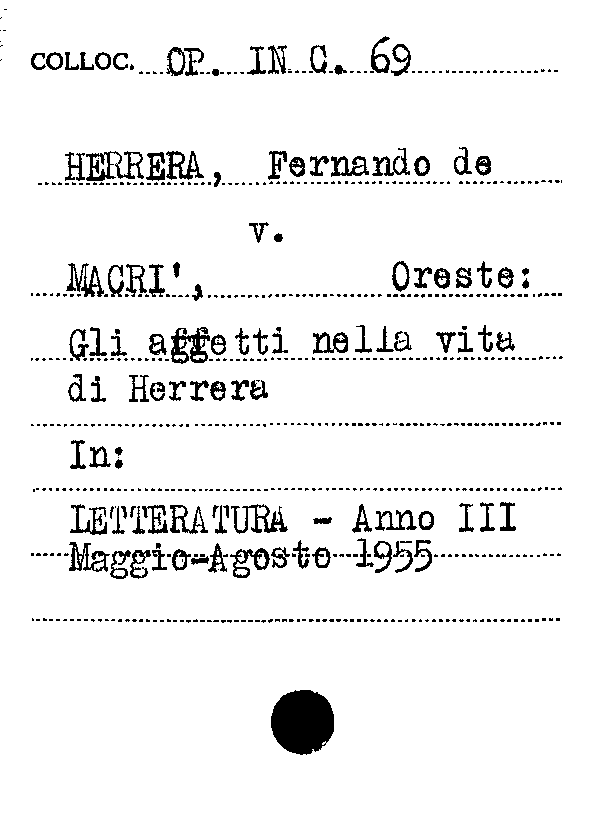 COLLOC. OP. IN C. 69

HERRERA, Fernando de

v.

MACRI', Oreste:

Gli affetti nella vita di Herrera

In:

LETTERATURA - Anno III
Maggio-Agosto 1955